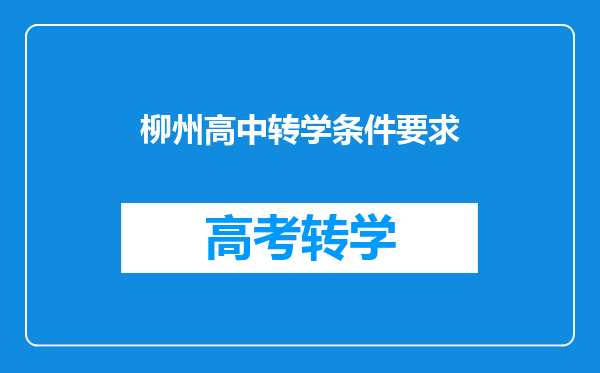 柳州高中转学条件要求

高考转学